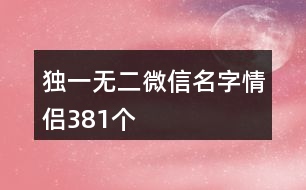 独一无二微信名字情侣381个